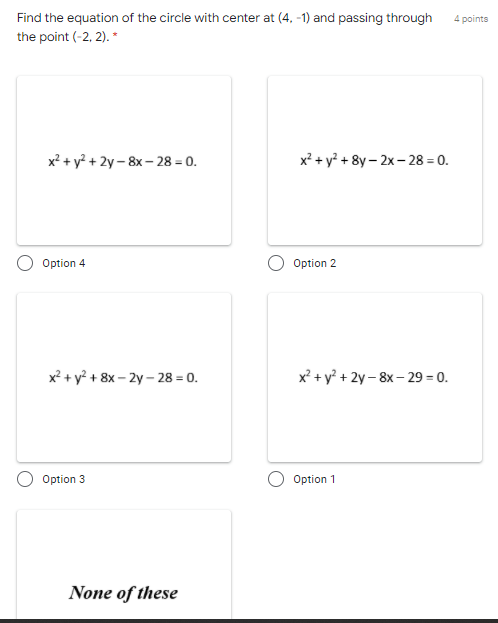 Find the equation of the circle with center at (4, -1) and passing through the point (-2, 2). *

4 points

$x^2 + y^2 + 2y - 8x - 28 = 0.$

Option 4

$x^2 + y^2 + 8y - 2x - 28 = 0.$

Option 2

$x^2 + y^2 + 8x - 2y - 28 = 0.$

Option 3

$x^2 + y^2 + 2y - 8x - 29 = 0.$

Option 1

None of these